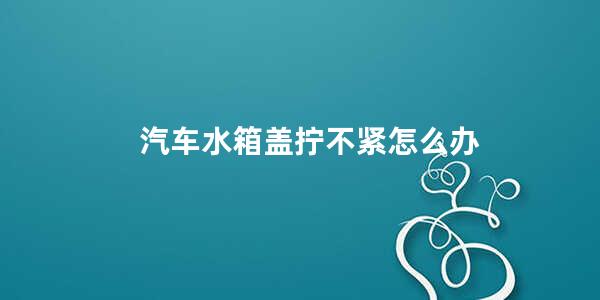 汽车水箱盖拧不紧怎么办